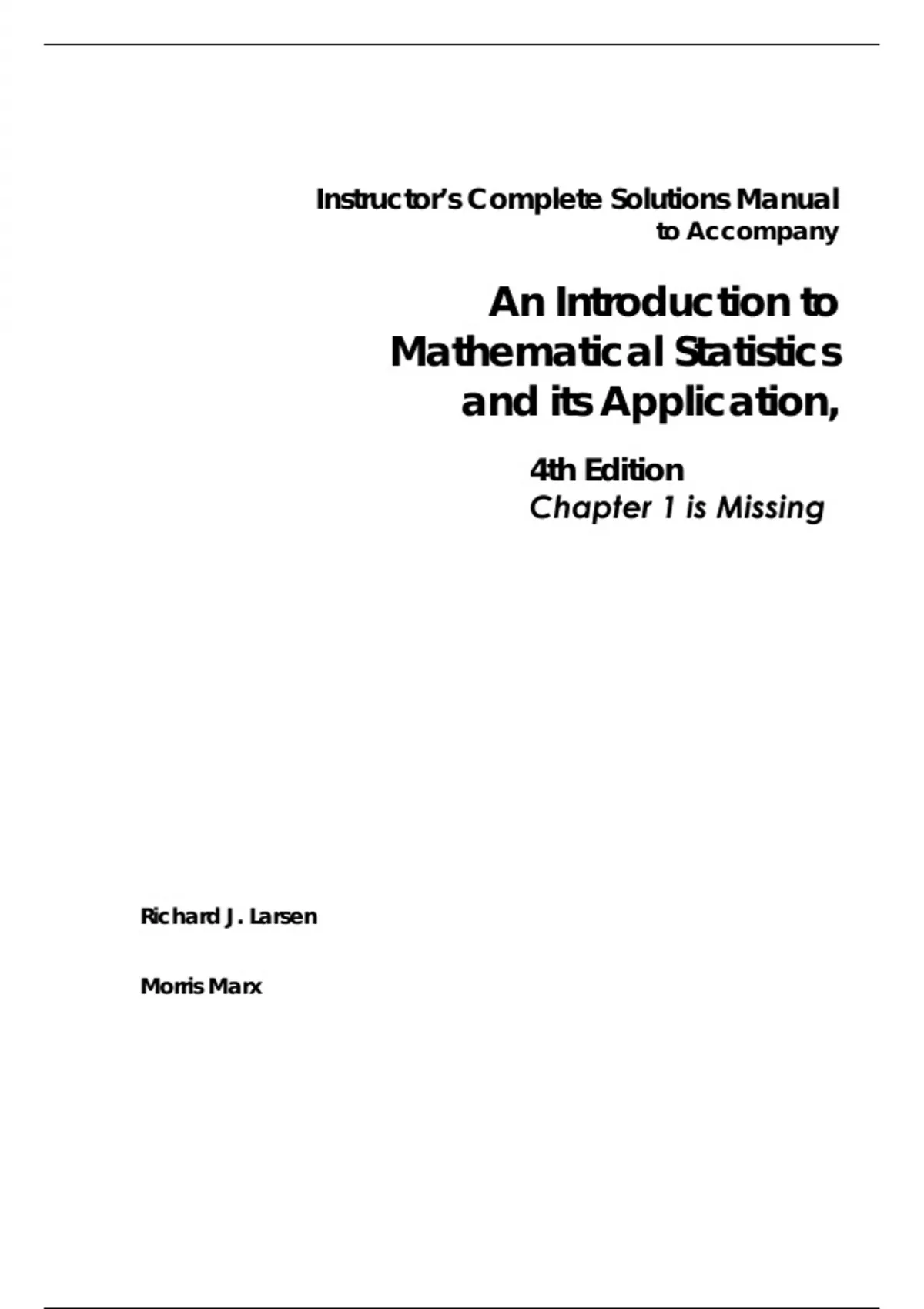 Instructor's Complete Solutions Manual
to Accompany

An Introduction to
Mathematical Statistics
and its Application,

4th Edition
Chapter 1 is Missing

Richard J. Larsen

Morris Marx